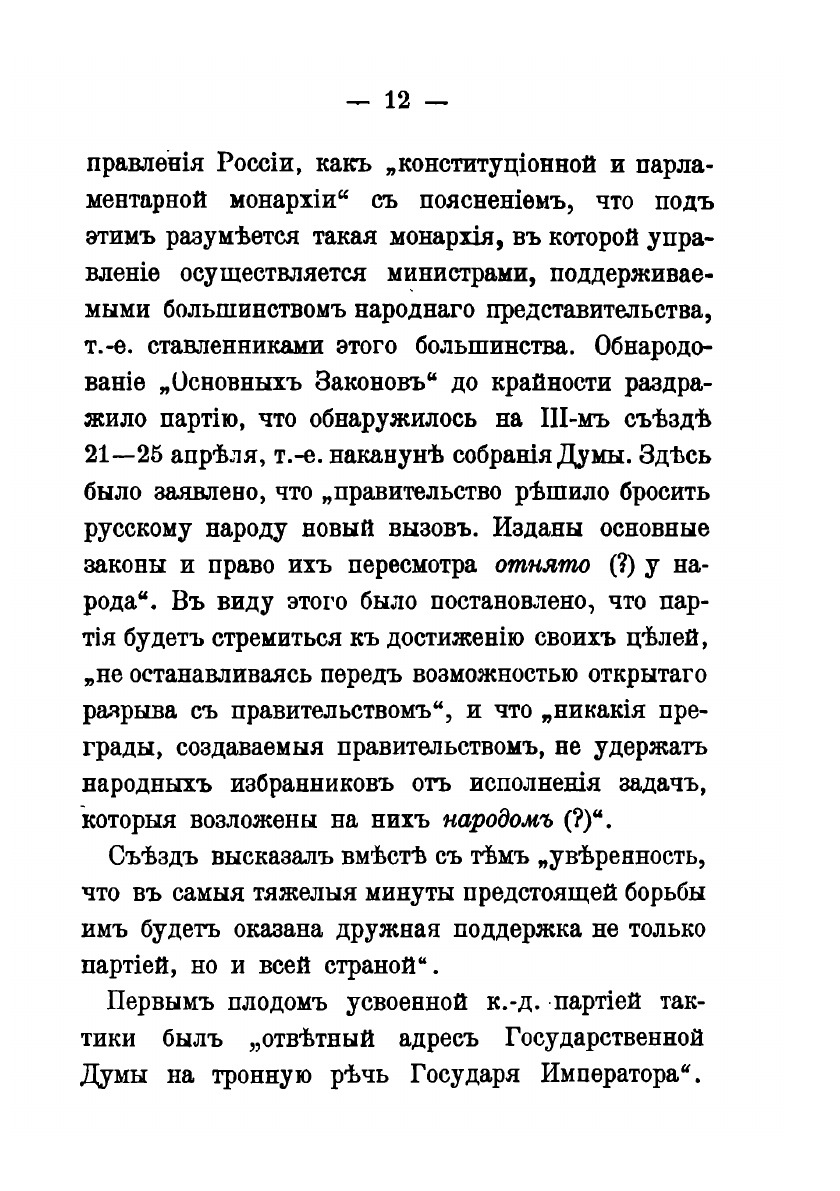 — 12 —

правленія Россіи, какъ „конституціонной и парламентарной монархіи“ съ поясненіемъ, что подъ этимъ разумѣется такая монархія, въ которой управленіе осуществляется министрами, поддерживаемыми большинствомъ народнаго представительства, т.-е. ставленниками этого большинства. Обнародованіе „Основныхъ Законовъ“ до крайности раздражило партію, что обнаружилось на III-мъ съѣздѣ 21—25 апрѣля, т.-е. наканунѣ собранія Думы. Здѣсь было заявлено, что „правительство рѣшило бросить русскому народу новый вызовъ. Изданы основные законы и право ихъ пересмотра отнято (?) у народа“. Въ виду этого было постановлено, что партія будетъ стремиться къ достиженію своихъ цѣлей, „не останавливаясь передъ возможностью открытаго разрыва съ правительствомъ“, и что „никакія преграды, создаваемыя правительствомъ, не удержатъ народныхъ избранниковъ отъ исполненія задачъ, которыя возложены на нихъ народомъ (?)“.

Съѣздъ высказалъ вмѣстѣ съ тѣмъ „увѣренность, что въ самыя тяжелыя минуты предстоящей борьбы имъ будетъ оказана дружная поддержка не только партіей, но и всей страной“.

Первымъ плодомъ усвоенной к.-д. партіей тактики былъ „отвѣтный адресъ Государственной Думы на тронную рѣчь Государя Императора“.